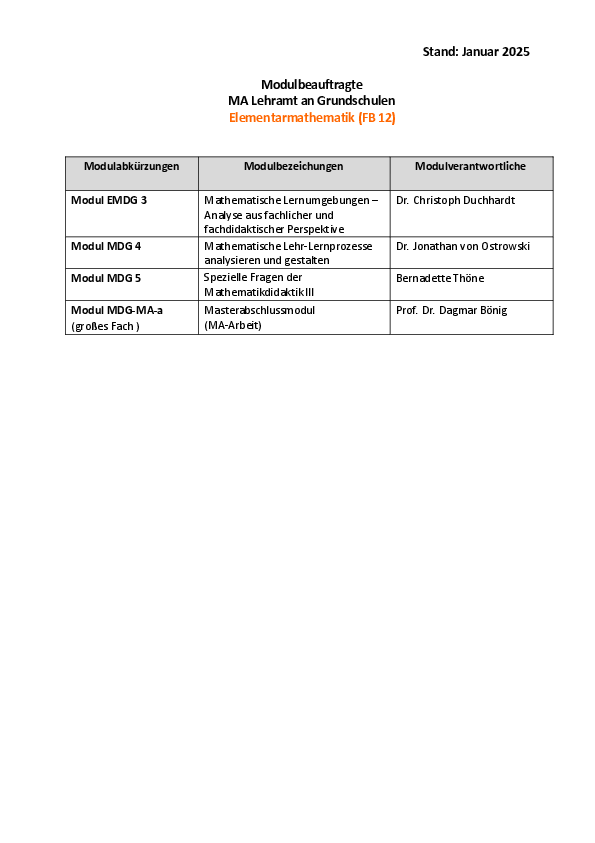 Stand: Januar 2025

Modulbeauftragte
MA Lehramt an Grundschulen
Elementarmathematik (FB 12)

| Modulabkürzungen | Modulbezeichnungen | Modulverantwortliche |
|---|---|---|
| Modul EMDG 3 | Mathematische Lernumgebungen – Analyse aus fachlicher und fachdidaktischer Perspektive | Dr. Christoph Duchhardt |
| Modul MDG 4 | Mathematische Lehr-Lernprozesse analysieren und gestalten | Dr. Jonathan von Ostrowski |
| Modul MDG 5 | Spezielle Fragen der Mathematikdidaktik III | Bernadette Thöne |
| Modul MDG-MA-a (großes Fach ) | Masterabschlussmodul (MA-Arbeit) | Prof. Dr. Dagmar Bönig |